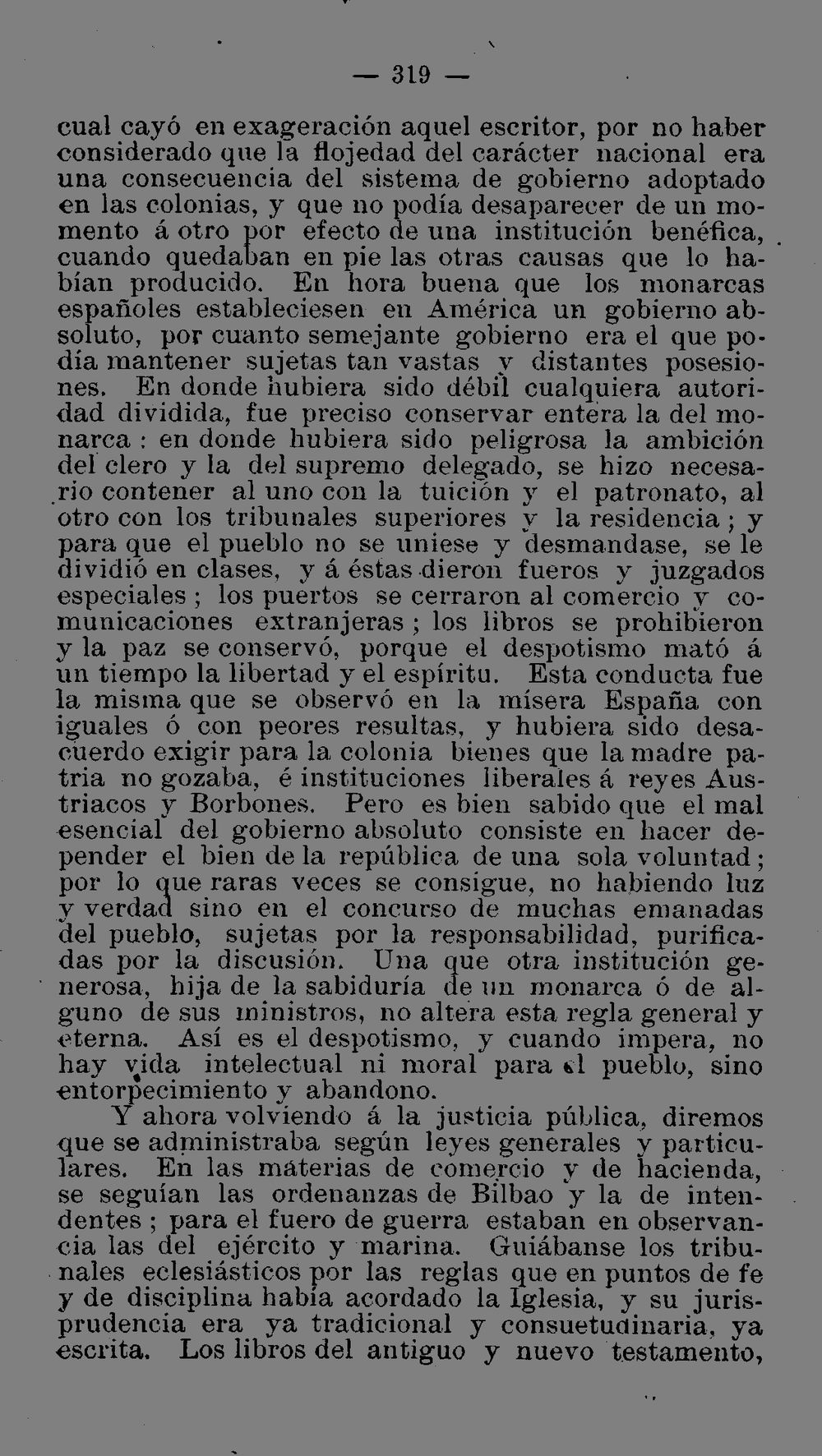 — 319 —

cual cayó en exageración aquel escritor, por no haber considerado que la flojedad del carácter nacional era una consecuencia del sistema de gobierno adoptado en las colonias, y que no podía desaparecer de un momento á otro por efecto de una institución benéfica, cuando quedaban en pie las otras causas que lo habían producido. En hora buena que los monarcas españoles estableciesen en América un gobierno absoluto, por cuanto semejante gobierno era el que podía mantener sujetas tan vastas y distantes posesiones. En donde hubiera sido débil cualquiera autoridad dividida, fue preciso conservar entera la del monarca : en donde hubiera sido peligrosa la ambición del clero y la del supremo delegado, se hizo necesario contener al uno con la tuición y el patronato, al otro con los tribunales superiores y la residencia ; y para que el pueblo no se uniese y desmandase, se le dividió en clases, y á éstas dieron fueros y juzgados especiales ; los puertos se cerraron al comercio y comunicaciones extranjeras ; los libros se prohibieron y la paz se conservó, porque el despotismo mató á un tiempo la libertad y el espíritu. Esta conducta fue la misma que se observó en la mísera España con iguales ó con peores resultas, y hubiera sido desacuerdo exigir para la colonia bienes que la madre patria no gozaba, é instituciones liberales á reyes Austriacos y Borbones. Pero es bien sabido que el mal esencial del gobierno absoluto consiste en hacer depender el bien de la república de una sola voluntad ; por lo que raras veces se consigue, no habiendo luz y verdad sino en el concurso de muchas emanadas del pueblo, sujetas por la responsabilidad, purificadas por la discusión. Una que otra institución generosa, hija de la sabiduría de un monarca ó de alguno de sus ministros, no altera esta regla general y eterna. Así es el despotismo, y cuando impera, no hay vida intelectual ni moral para el pueblo, sino entorpecimiento y abandono.

Y ahora volviendo á la justicia pública, diremos que se administraba según leyes generales y particulares. En las materias de comercio y de hacienda, se seguían las ordenanzas de Bilbao y la de intendentes ; para el fuero de guerra estaban en observancia las del ejército y marina. Guiábanse los tribunales eclesiásticos por las reglas que en puntos de fe y de disciplina había acordado la Iglesia, y su jurisprudencia era ya tradicional y consuetudinaria, ya escrita. Los libros del antiguo y nuevo testamento,